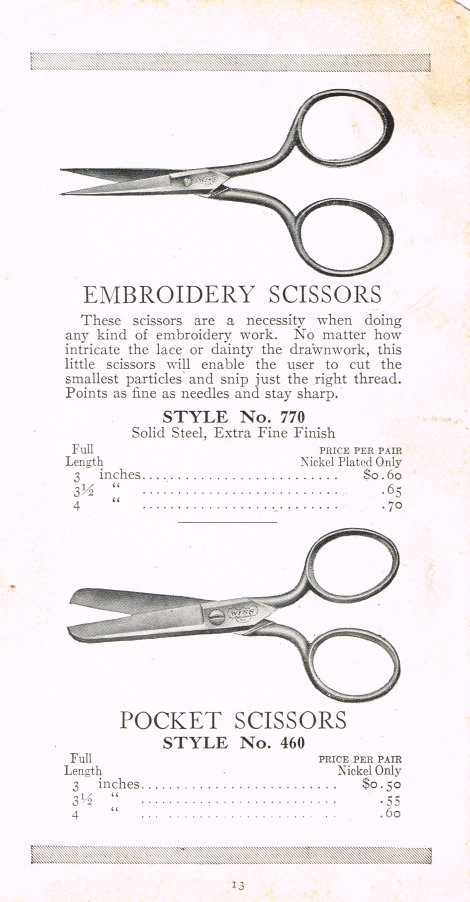 WISS

EMBROIDERY SCISSORS

These scissors are a necessity when doing any kind of embroidery work. No matter how intricate the lace or dainty the drawnwork, this little scissors will enable the user to cut the smallest particles and snip just the right thread. Points as fine as needles and stay sharp.

STYLE No. 770

Solid Steel, Extra Fine Finish

| Full Length | PRICE PER PAIR Nickel Plated Only |
|---|---|
| 3 inches | $0.60 |
| 3½ " | .65 |
| 4 " | .70 |

WISS

POCKET SCISSORS

STYLE No. 460

| Full Length | PRICE PER PAIR Nickel Only |
|---|---|
| 3 inches | $0.50 |
| 3½ " | .55 |
| 4 " | .60 |

13